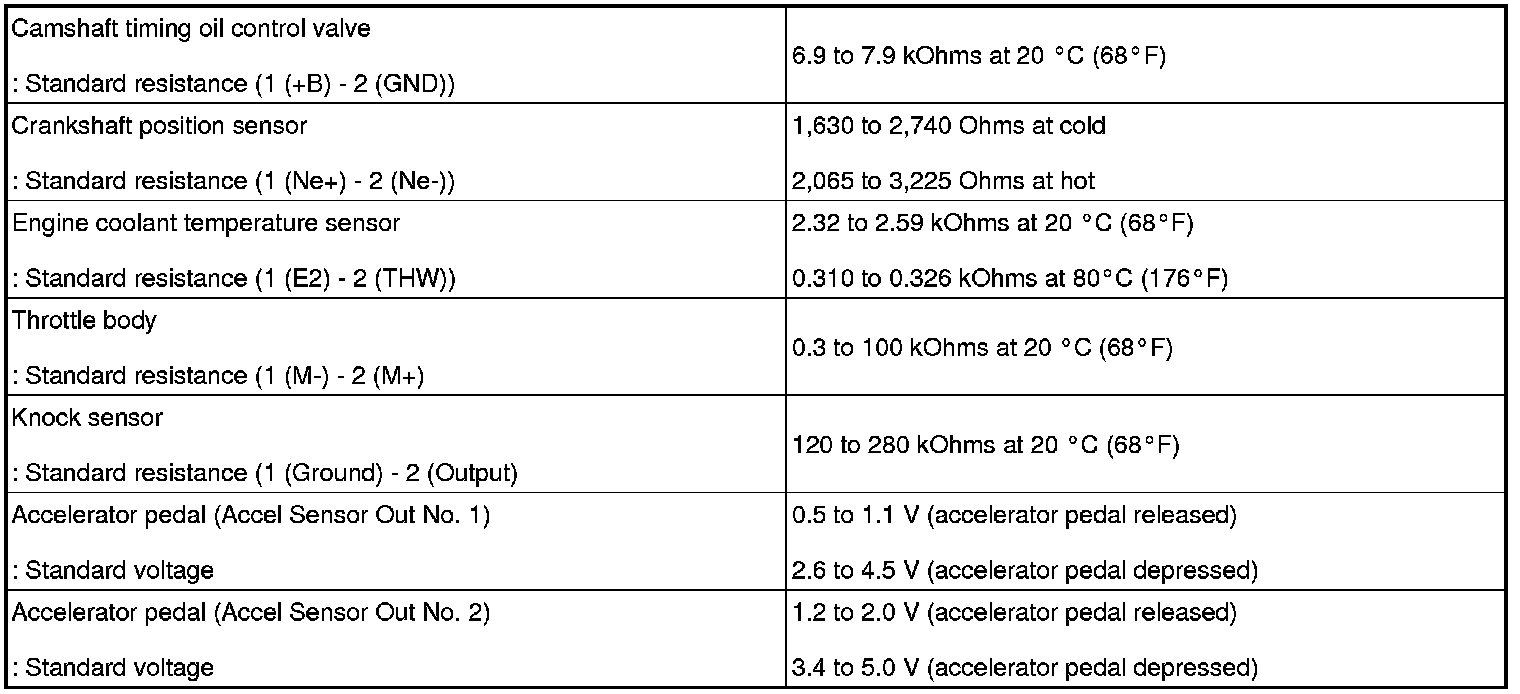 | Camshaft timing oil control valve : Standard resistance (1 (+B) - 2 (GND)) | 6.9 to 7.9 kOhms at 20 °C (68°F) |
|---|---|
| Crankshaft position sensor : Standard resistance (1 (Ne+) - 2 (Ne-)) | 1,630 to 2,740 Ohms at cold 2,065 to 3,225 Ohms at hot |
| Engine coolant temperature sensor : Standard resistance (1 (E2) - 2 (THW)) | 2.32 to 2.59 kOhms at 20 °C (68°F) 0.310 to 0.326 kOhms at 80°C (176°F) |
| Throttle body : Standard resistance (1 (M-) - 2 (M+) | 0.3 to 100 kOhms at 20 °C (68°F) |
| Knock sensor : Standard resistance (1 (Ground) - 2 (Output) | 120 to 280 kOhms at 20 °C (68°F) |
| Accelerator pedal (Accel Sensor Out No. 1) : Standard voltage | 0.5 to 1.1 V (accelerator pedal released) 2.6 to 4.5 V (accelerator pedal depressed) |
| Accelerator pedal (Accel Sensor Out No. 2) : Standard voltage | 1.2 to 2.0 V (accelerator pedal released) 3.4 to 5.0 V (accelerator pedal depressed) |